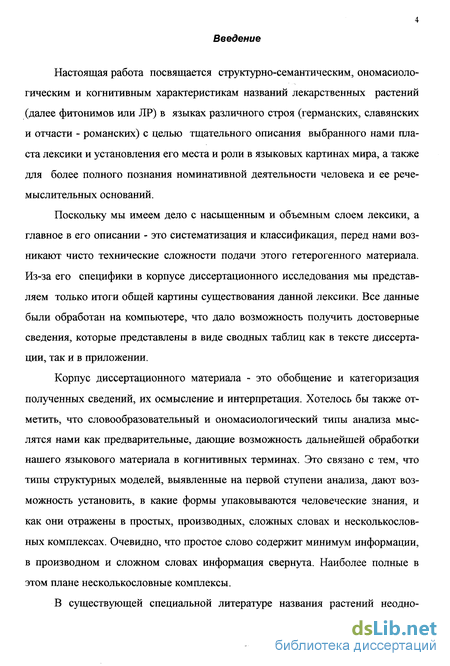 4

Введение

Настоящая работа посвящается структурно-семантическим, ономасиологическим и когнитивным характеристикам названий лекарственных растений (далее фитонимов или ЛР) в языках различного строя (германских, славянских и отчасти - романских) с целью тщательного описания выбранного нами пласта лексики и установления его места и роли в языковых картинах мира, а также для более полного познания номинативной деятельности человека и ее речемыслительных оснований.

Поскольку мы имеем дело с насыщенным и объемным слоем лексики, а главное в его описании - это систематизация и классификация, перед нами возникают чисто технические сложности подачи этого гетерогенного материала. Из-за его специфики в корпусе диссертационного исследования мы представляем только итоги общей картины существования данной лексики. Все данные были обработан на компьютере, что дало возможность получить достоверные сведения, которые представлены в виде сводных таблиц как в тексте диссертации, так и в приложении.

Корпус диссертационного материала - это обобщение и категоризация полученных сведений, их осмысление и интерпретация. Хотелось бы также отметить, что словообразовательный и ономасиологический типы анализа мыслятся нами как предварительные, дающие возможность дальнейшей обработки нашего языкового материала в когнитивных терминах. Это связано с тем, что типы структурных моделей, выявленные на первой ступени анализа, дают возможность установить, в какие формы упаковываются человеческие знания, и как они отражены в простых, производных, сложных словах и несколькословных комплексах. Очевидно, что простое слово содержит минимум информации, в производном и сложном словах информация свернута. Наиболее полные в этом плане несколькословные комплексы.

В существующей специальной литературе названия растений неодно-

dsLib.net
библиотека диссертаций